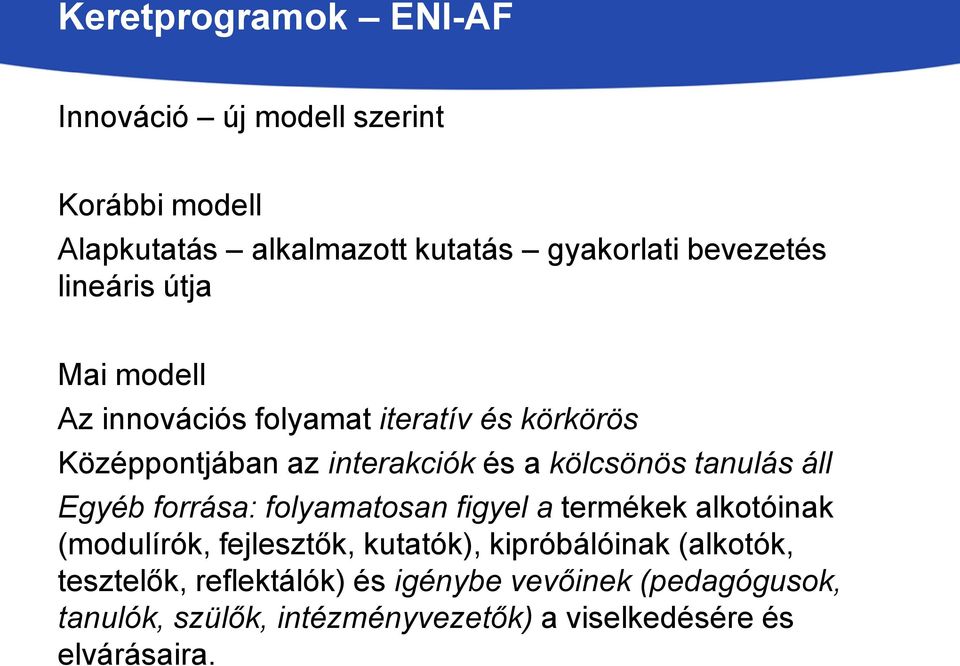 Keretprogramok – ENI-AF

Innováció – új modell szerint

Korábbi modell

Alapkutatás – alkalmazott kutatás – gyakorlati bevezetés lineáris útja

Mai modell

Az innovációs folyamat iteratív és körkörös

Középpontjában az interakciók és a kölcsönös tanulás áll

Egyéb forrása: folyamatosan figyel a termékek alkotóinak (modulírók, fejlesztők, kutatók), kipróbálóinak (alkotók, tesztelők, reflektálók) és igénybe vevőinek (pedagógusok, tanulók, szülők, intézményvezetők) a viselkedésére és elvárásaira.